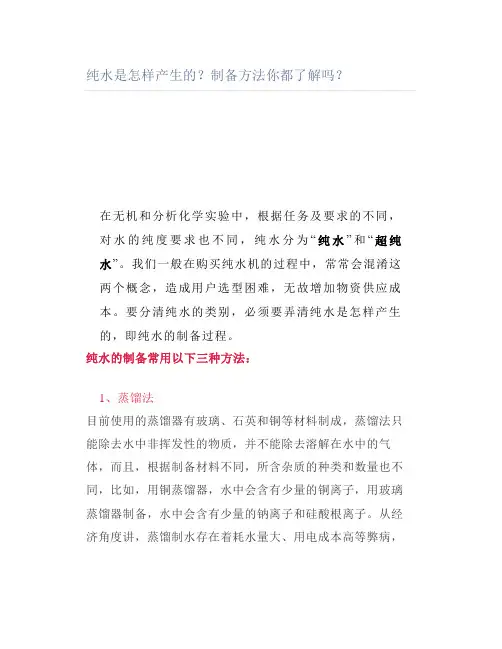 纯水是怎样产生的？制备方法你都了解吗？

在无机和分析化学实验中，根据任务及要求的不同，对水的纯度要求也不同，纯水分为“纯水”和“超纯水”。我们一般在购买纯水机的过程中，常常会混淆这两个概念，造成用户选型困难，无故增加物资供应成本。要分清纯水的类别，必须要弄清纯水是怎样产生的，即纯水的制备过程。

纯水的制备常用以下三种方法：

1、蒸馏法

目前使用的蒸馏器有玻璃、石英和铜等材料制成，蒸馏法只能除去水中非挥发性的物质，并不能除去溶解在水中的气体，而且，根据制备材料不同，所含杂质的种类和数量也不同，比如，用铜蒸馏器，水中会含有少量的铜离子，用玻璃蒸馏器制备，水中会含有少量的钠离子和硅酸根离子。从经济角度讲，蒸馏制水存在着耗水量大、用电成本高等弊病，